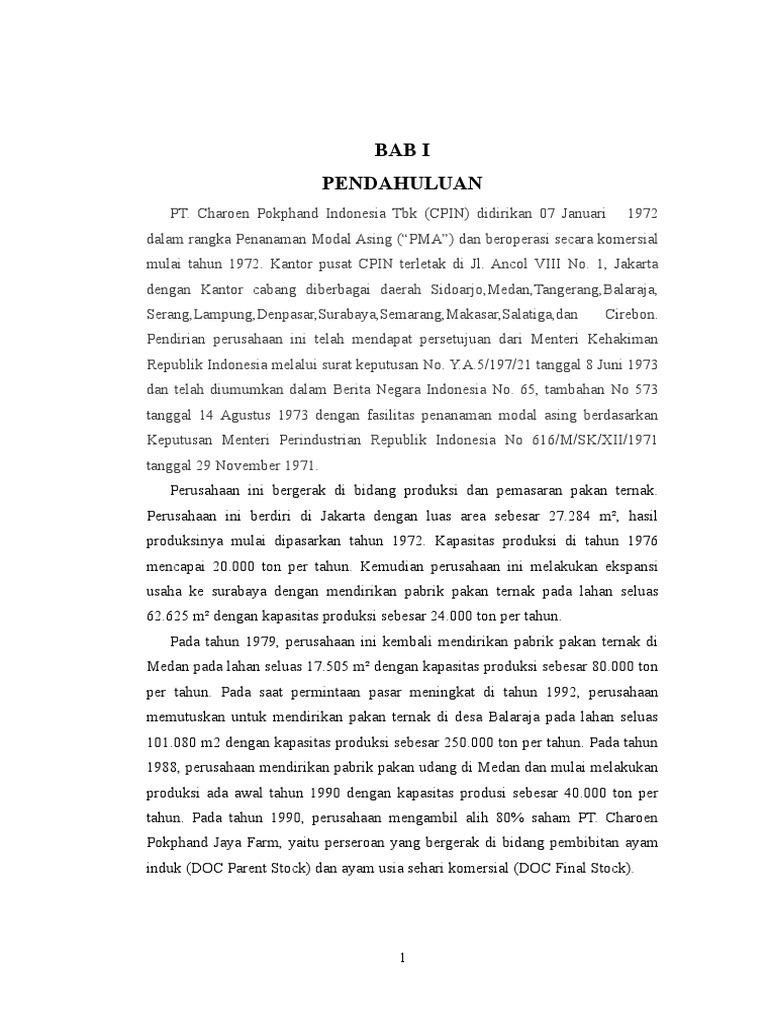 BAB I

PENDAHULUAN

PT. Charoen Pokphand Indonesia Tbk (CPIN) didirikan 07 Januari 1972 dalam rangka Penanaman Modal Asing (“PMA”) dan beroperasi secara komersial mulai tahun 1972. Kantor pusat CPIN terletak di Jl. Ancol VIII No. 1, Jakarta dengan Kantor cabang diberbagai daerah Sidoarjo,Medan,Tangerang,Balaraja, Serang,Lampung,Denpasar,Surabaya,Semarang,Makasar,Salatiga,dan Cirebon. Pendirian perusahaan ini telah mendapat persetujuan dari Menteri Kehakiman Republik Indonesia melalui surat keputusan No. Y.A.5/197/21 tanggal 8 Juni 1973 dan telah diumumkan dalam Berita Negara Indonesia No. 65, tambahan No 573 tanggal 14 Agustus 1973 dengan fasilitas penanaman modal asing berdasarkan Keputusan Menteri Perindustrian Republik Indonesia No 616/M/SK/XII/1971 tanggal 29 November 1971.

Perusahaan ini bergerak di bidang produksi dan pemasaran pakan ternak. Perusahaan ini berdiri di Jakarta dengan luas area sebesar 27.284 m², hasil produksinya mulai dipasarkan tahun 1972. Kapasitas produksi di tahun 1976 mencapai 20.000 ton per tahun. Kemudian perusahaan ini melakukan ekspansi usaha ke surabaya dengan mendirikan pabrik pakan ternak pada lahan seluas 62.625 m² dengan kapasitas produksi sebesar 24.000 ton per tahun.

Pada tahun 1979, perusahaan ini kembali mendirikan pabrik pakan ternak di Medan pada lahan seluas 17.505 m² dengan kapasitas produksi sebesar 80.000 ton per tahun. Pada saat permintaan pasar meningkat di tahun 1992, perusahaan memutuskan untuk mendirikan pakan ternak di desa Balaraja pada lahan seluas 101.080 m2 dengan kapasitas produksi sebesar 250.000 ton per tahun. Pada tahun 1988, perusahaan mendirikan pabrik pakan udang di Medan dan mulai melakukan produksi ada awal tahun 1990 dengan kapasitas produsi sebesar 40.000 ton per tahun. Pada tahun 1990, perusahaan mengambil alih 80% saham PT. Charoen Pokphand Jaya Farm, yaitu perseroan yang bergerak di bidang pembibitan ayam induk (DOC Parent Stock) dan ayam usia sehari komersial (DOC Final Stock).

1